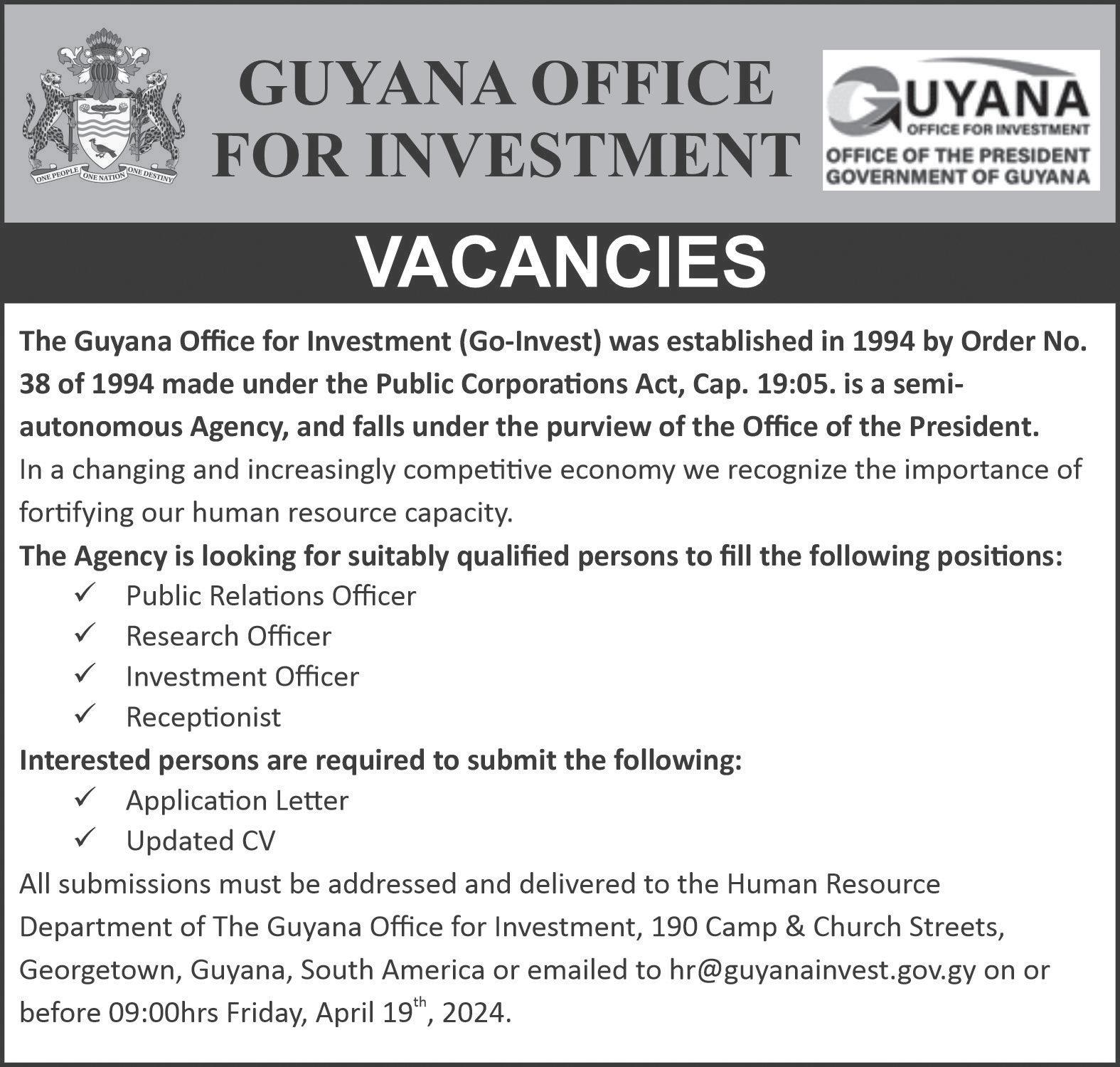 ONE PEOPLE ONE NATION ONE DESTINY

GUYANA OFFICE FOR INVESTMENT

GUYANA
OFFICE FOR INVESTMENT
OFFICE OF THE PRESIDENT
GOVERNMENT OF GUYANA

VACANCIES

The Guyana Office for Investment (Go-Invest) was established in 1994 by Order No. 38 of 1994 made under the Public Corporations Act, Cap. 19:05. is a semi-autonomous Agency, and falls under the purview of the Office of the President.

In a changing and increasingly competitive economy we recognize the importance of fortifying our human resource capacity.

The Agency is looking for suitably qualified persons to fill the following positions:

✓ Public Relations Officer
✓ Research Officer
✓ Investment Officer
✓ Receptionist

Interested persons are required to submit the following:

✓ Application Letter
✓ Updated CV

All submissions must be addressed and delivered to the Human Resource Department of The Guyana Office for Investment, 190 Camp & Church Streets, Georgetown, Guyana, South America or emailed to hr@guyanainvest.gov.gy on or before 09:00hrs Friday, April 19$^{th}$, 2024.